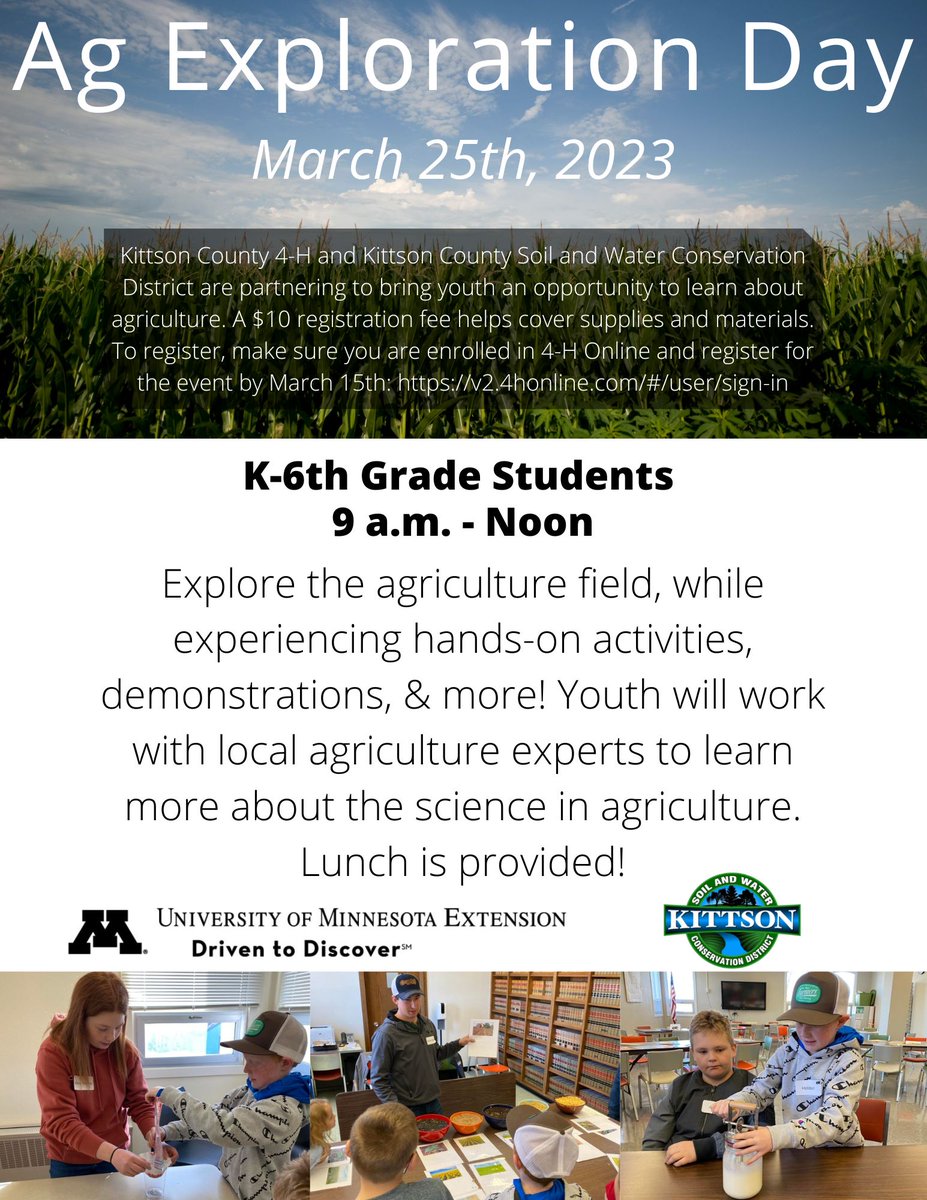 Ag Exploration Day

March 25th, 2023

Kittson County 4-H and Kittson County Soil and Water Conservation District are partnering to bring youth an opportunity to learn about agriculture. A $10 registration fee helps cover supplies and materials. To register, make sure you are enrolled in 4-H Online and register for the event by March 15th: https://v2.4honline.com/#/user/sign-in

K-6th Grade Students
9 a.m. - Noon

Explore the agriculture field, while experiencing hands-on activities, demonstrations, & more! Youth will work with local agriculture experts to learn more about the science in agriculture. Lunch is provided!

M UNIVERSITY OF MINNESOTA EXTENSION
Driven to Discover℠

SOIL AND WATER
KITTSON
CONSERVATION DISTRICT